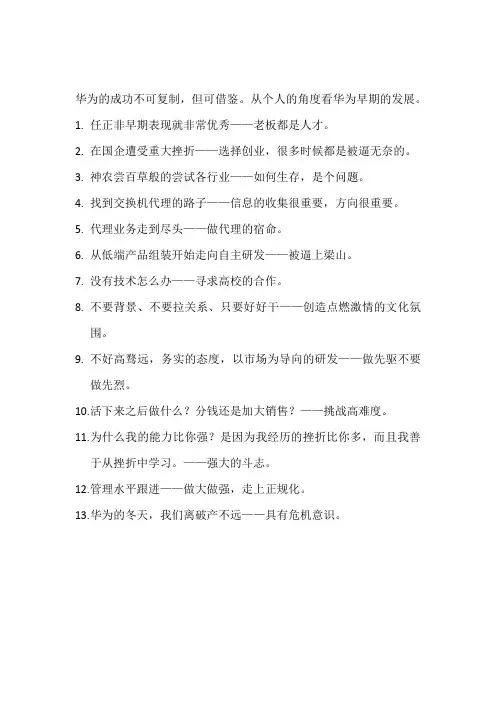 华为的成功不可复制，但可借鉴。从个人的角度看华为早期的发展。

1. 任正非早期表现就非常优秀——老板都是人才。

2. 在国企遭受重大挫折——选择创业，很多时候都是被逼无奈的。

3. 神农尝百草般的尝试各行业——如何生存，是个问题。

4. 找到交换机代理的路子——信息的收集很重要，方向很重要。

5. 代理业务走到尽头——做代理的宿命。

6. 从低端产品组装开始走向自主研发——被逼上梁山。

7. 没有技术怎么办——寻求高校的合作。

8. 不要背景、不要拉关系、只要好好干——创造点燃激情的文化氛围。

9. 不好高骛远，务实的态度，以市场为导向的研发——做先驱不要做先烈。

10.活下来之后做什么？分钱还是加大销售？——挑战高难度。

11.为什么我的能力比你强？是因为我经历的挫折比你多，而且我善于从挫折中学习。——强大的斗志。

12.管理水平跟进——做大做强，走上正规化。

13.华为的冬天，我们离破产不远——具有危机意识。